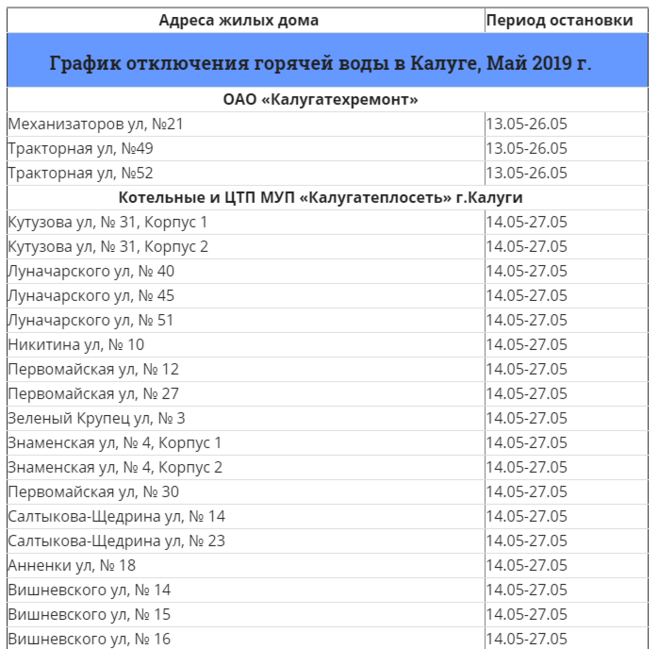 | Адреса жилых дома | Период остановки |
|---|---|
| График отключения горячей воды в Калуге, Май 2019 г. | |
| ОАО «Калугатехремонт» | |
| Механизаторов ул, №21 | 13.05-26.05 |
| Тракторная ул, №49 | 13.05-26.05 |
| Тракторная ул, №52 | 13.05-26.05 |
| Котельные и ЦТП МУП «Калугатеплосеть» г.Калуги | |
| Кутузова ул, № 31, Корпус 1 | 14.05-27.05 |
| Кутузова ул, № 31, Корпус 2 | 14.05-27.05 |
| Луначарского ул, № 40 | 14.05-27.05 |
| Луначарского ул, № 45 | 14.05-27.05 |
| Луначарского ул, № 51 | 14.05-27.05 |
| Никитина ул, № 10 | 14.05-27.05 |
| Первомайская ул, № 12 | 14.05-27.05 |
| Первомайская ул, № 27 | 14.05-27.05 |
| Зеленый Крупец ул, № 3 | 14.05-27.05 |
| Знаменская ул, № 4, Корпус 1 | 14.05-27.05 |
| Знаменская ул, № 4, Корпус 2 | 14.05-27.05 |
| Первомайская ул, № 30 | 14.05-27.05 |
| Салтыкова-Щедрина ул, № 14 | 14.05-27.05 |
| Салтыкова-Щедрина ул, № 23 | 14.05-27.05 |
| Анненки ул, № 18 | 14.05-27.05 |
| Вишневского ул, № 14 | 14.05-27.05 |
| Вишневского ул, № 15 | 14.05-27.05 |
| Вишневского ул, № 16 | 14.05-27.05 |